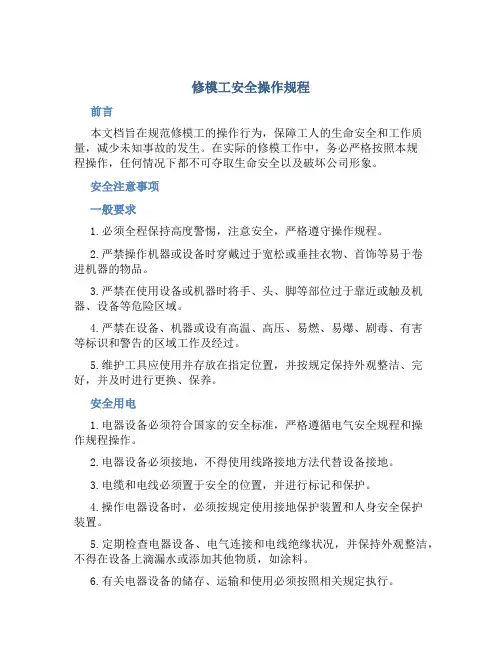 修模工安全操作规程

前言

本文档旨在规范修模工的操作行为，保障工人的生命安全和工作质量，减少未知事故的发生。在实际的修模工作中，务必严格按照本规程操作，任何情况下都不可夺取生命安全以及破坏公司形象。

安全注意事项

一般要求

1. 必须全程保持高度警惕，注意安全，严格遵守操作规程。

2. 严禁操作机器或设备时穿戴过于宽松或垂挂衣物、首饰等易于卷进机器的物品。

3. 严禁在使用设备或机器时将手、头、脚等部位过于靠近或触及机器、设备等危险区域。

4. 严禁在设备、机器或设有高温、高压、易燃、易爆、剧毒、有害等标识和警告的区域工作及经过。

5. 维护工具应使用并存放在指定位置，并按规定保持外观整洁、完好，并及时进行更换、保养。

安全用电

1. 电器设备必须符合国家的安全标准，严格遵循电气安全规程和操作规程操作。

2. 电器设备必须接地，不得使用线路接地方法代替设备接地。

3. 电缆和电线必须置于安全的位置，并进行标记和保护。

4. 操作电器设备时，必须按规定使用接地保护装置和人身安全保护装置。

5. 定期检查电器设备、电气连接和电线绝缘状况，并保持外观整洁，不得在设备上滴漏水或添加其他物质，如涂料。

6. 有关电器设备的储存、运输和使用必须按照相关规定执行。